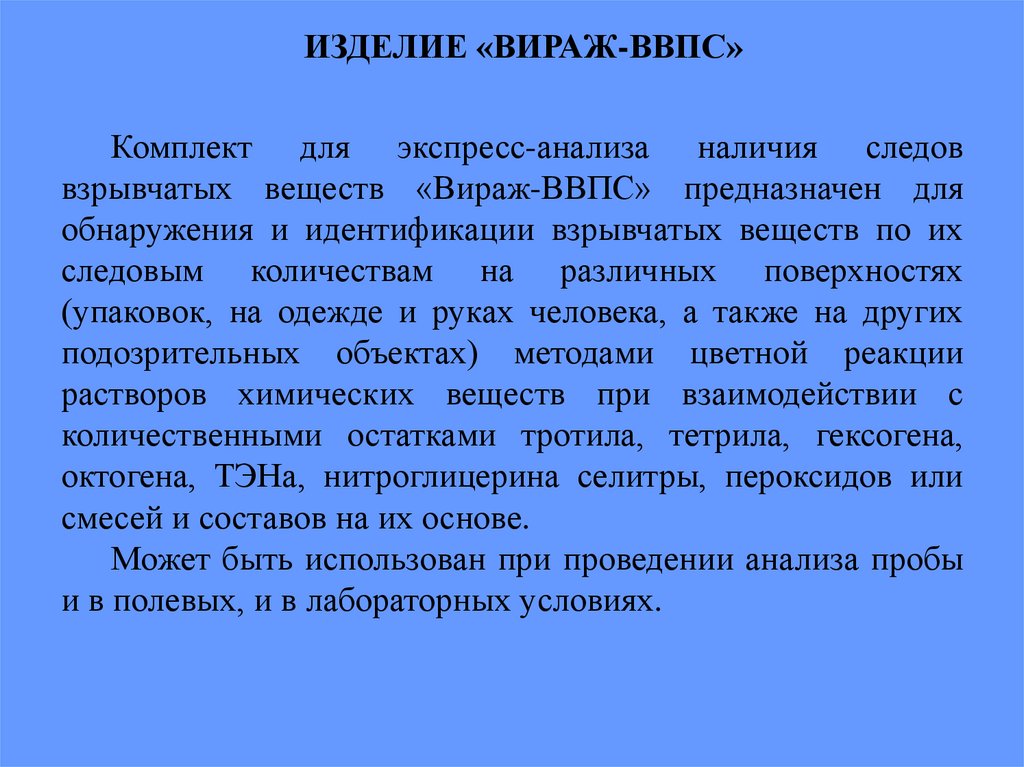 ИЗДЕЛИЕ «ВИРАЖ-ВВПС»

Комплект для экспресс-анализа наличия следов взрывчатых веществ «Вираж-ВВПС» предназначен для обнаружения и идентификации взрывчатых веществ по их следовым количествам на различных поверхностях (упаковок, на одежде и руках человека, а также на других подозрительных объектах) методами цветной реакции растворов химических веществ при взаимодействии с количественными остатками тротила, тетрила, гексогена, октогена, ТЭНа, нитроглицерина селитры, пероксидов или смесей и составов на их основе.

Может быть использован при проведении анализа пробы и в полевых, и в лабораторных условиях.